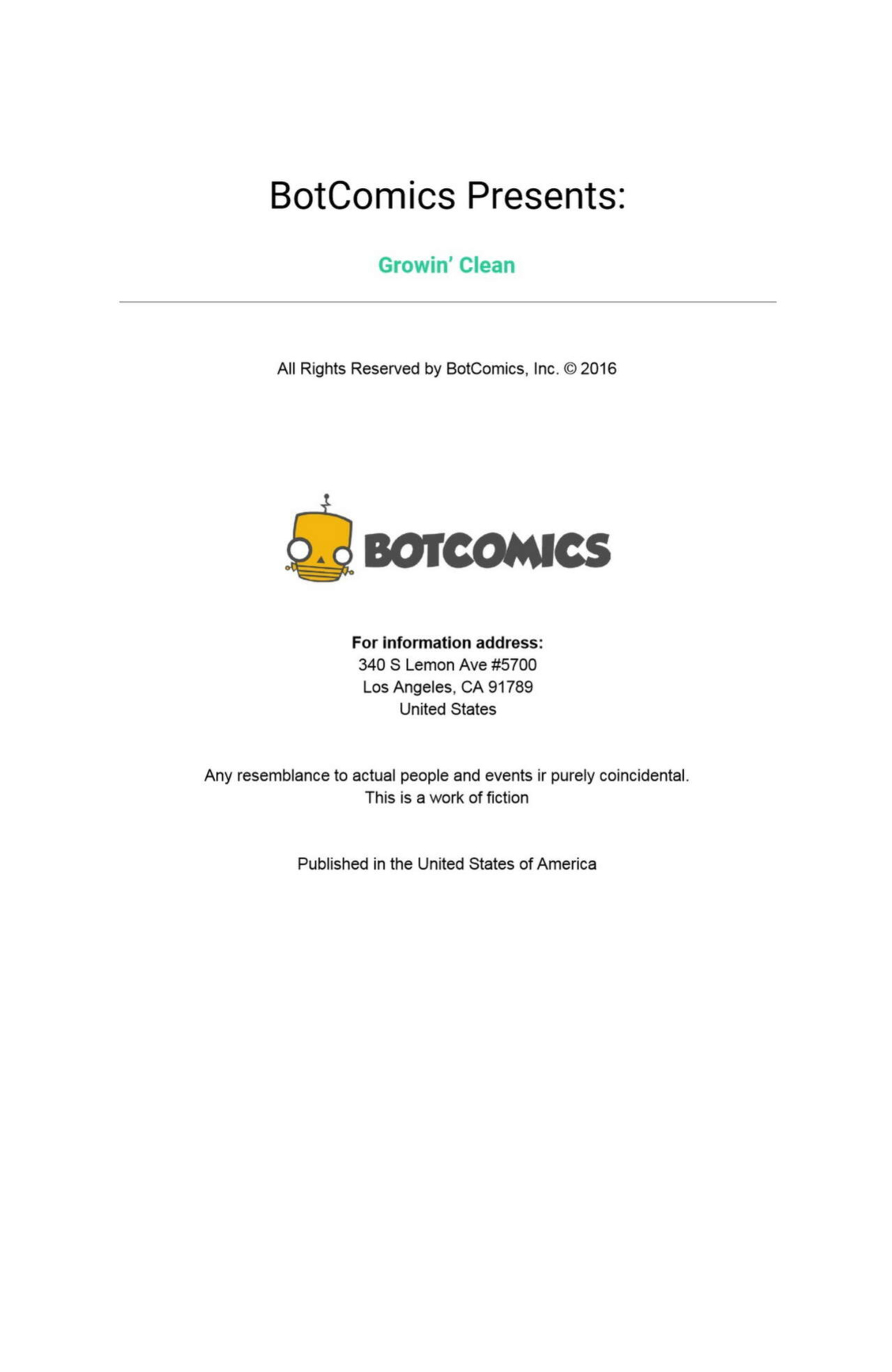 BotComics Presents:

Growin' Clean

All Rights Reserved by BotComics, Inc. © 2016

BOTCOMICS

For information address:
340 S Lemon Ave #5700
Los Angeles, CA 91789
United States

Any resemblance to actual people and events ir purely coincidental.
This is a work of fiction

Published in the United States of America